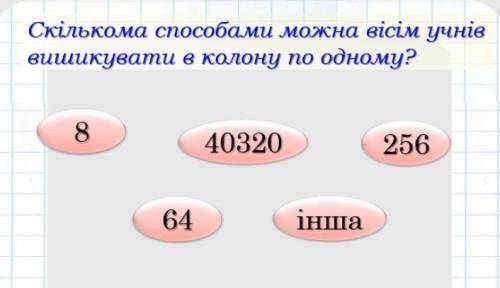 Скількома способами можна вісім учнів вишикувати в колону по одному?

8

40320

256

64

інша